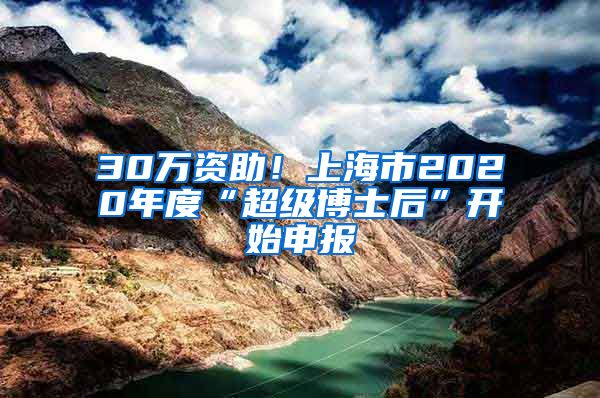 30万资助！上海市2020年度“超级博士后”开始申报